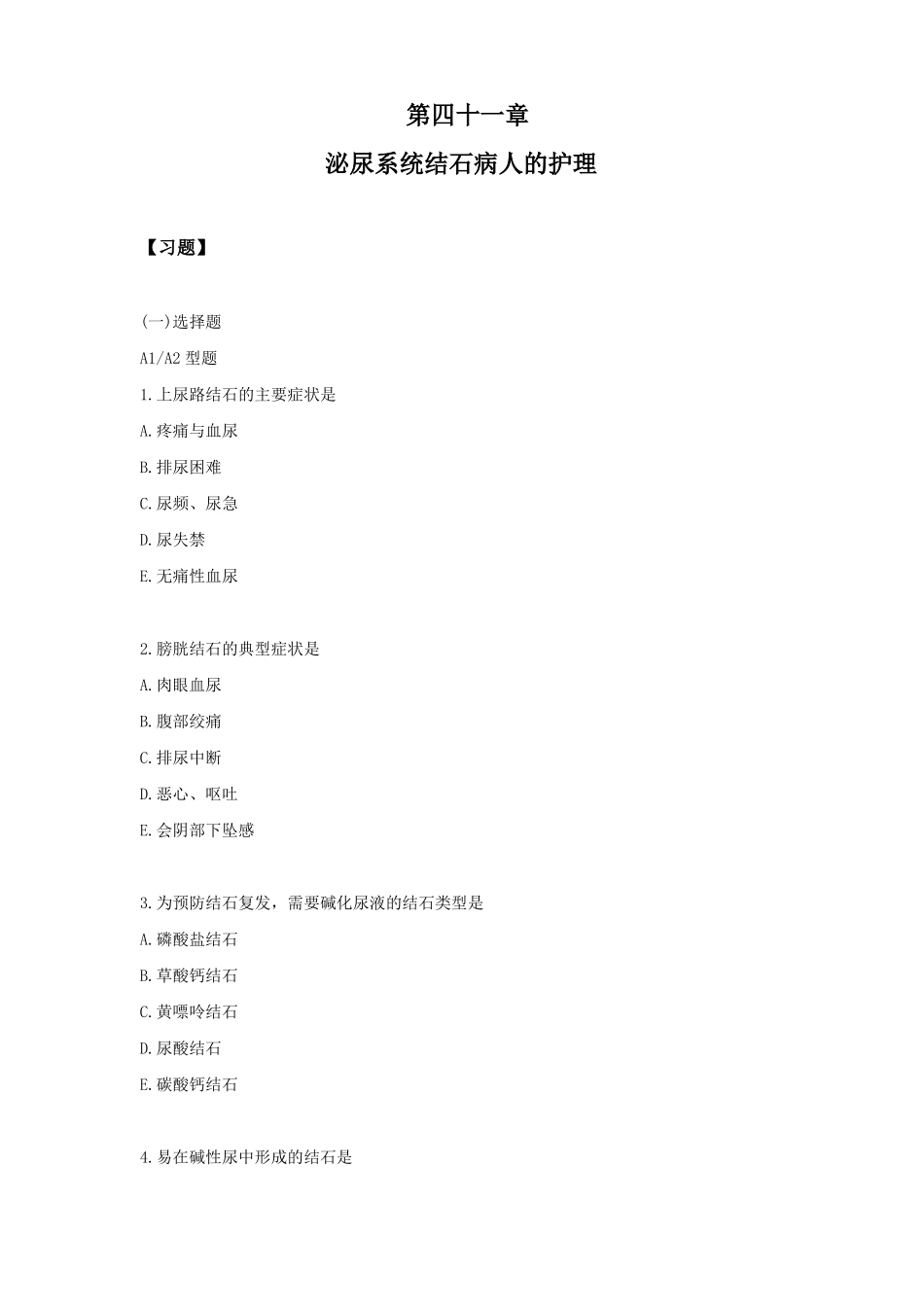 第四十一章

泌尿系统结石病人的护理

【习题】

(一)选择题

A1/A2 型题

1.上尿路结石的主要症状是

A.疼痛与血尿

B.排尿困难

C.尿频、尿急

D.尿失禁

E.无痛性血尿

2.膀胱结石的典型症状是

A.肉眼血尿

B.腹部绞痛

C.排尿中断

D.恶心、呕吐

E.会阴部下坠感

3.为预防结石复发，需要碱化尿液的结石类型是

A.磷酸盐结石

B.草酸钙结石

C.黄嘌呤结石

D.尿酸结石

E.碳酸钙结石

4.易在碱性尿中形成的结石是